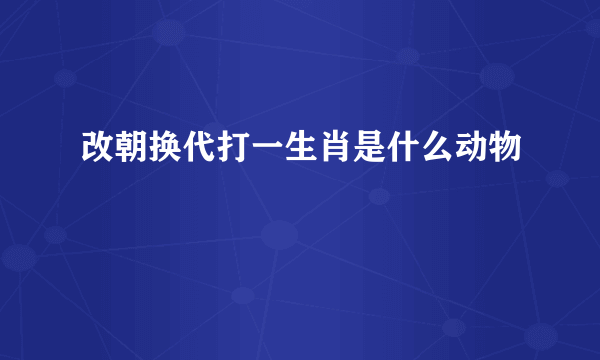 改朝换代打一生肖是什么动物